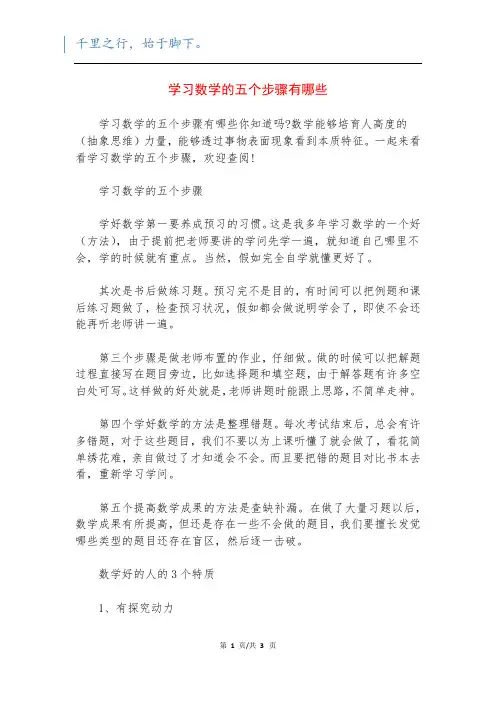 千里之行，始于脚下。

学习数学的五个步骤有哪些

学习数学的五个步骤有哪些你知道吗?数学能够培育人高度的（抽象思维）力量，能够透过事物表面现象看到本质特征。一起来看看学习数学的五个步骤，欢迎查阅!

学习数学的五个步骤

学好数学第一要养成预习的习惯。这是我多年学习数学的一个好（方法），由于提前把老师要讲的学问先学一遍，就知道自己哪里不会，学的时候就有重点。当然，假如完全自学就懂更好了。

其次是书后做练习题。预习完不是目的，有时间可以把例题和课后练习题做了，检查预习状况，假如都会做说明学会了，即使不会还能再听老师讲一遍。

第三个步骤是做老师布置的作业，仔细做。做的时候可以把解题过程直接写在题目旁边，比如选择题和填空题，由于解答题有许多空白处可写。这样做的好处就是，老师讲题时能跟上思路，不简单走神。

第四个学好数学的方法是整理错题。每次考试结束后，总会有许多错题，对于这些题目，我们不要以为上课听懂了就会做了，看花简单绣花难，亲自做过了才知道会不会。而且要把错的题目对比书本去看，重新学习学问。

第五个提高数学成果的方法是查缺补漏。在做了大量习题以后，数学成果有所提高，但还是存在一些不会做的题目，我们要擅长发觉哪些类型的题目还存在盲区，然后逐一击破。

数学好的人的3个特质

1、有探究动力

第 1 页/共 3 页